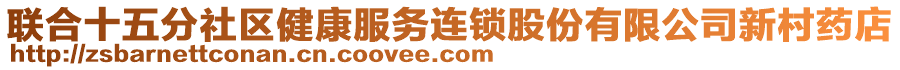 联合十五分社区健康服务连锁股份有限公司新村药店
http://zsbarnettconan.cn.coovee.com